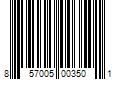 8 57005 00350 1